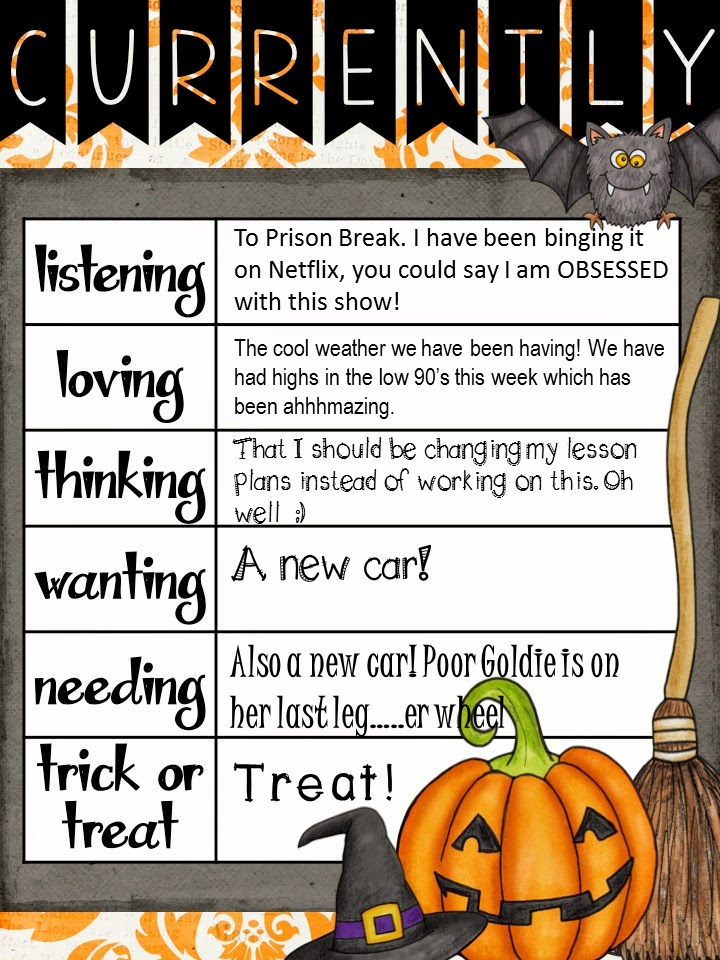 CURRENTLY

| listening | To Prison Break. I have been binging it on Netflix, you could say I am OBSESSED with this show! |
|---|---|
| loving | The cool weather we have been having! We have had highs in the low 90's this week which has been ahhhmazing. |
| thinking | That I should be changing my lesson plans instead of working on this. Oh well ;) |
| wanting | A new car! |
| needing | Also a new car! Poor Goldie is on her last leg.....er wheel |
| trick or treat | Treat! |